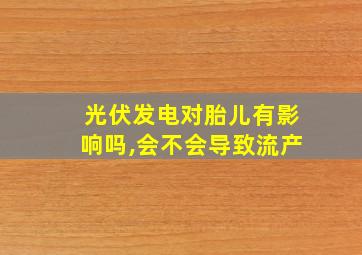 光伏发电对胎儿有影响吗,会不会导致流产